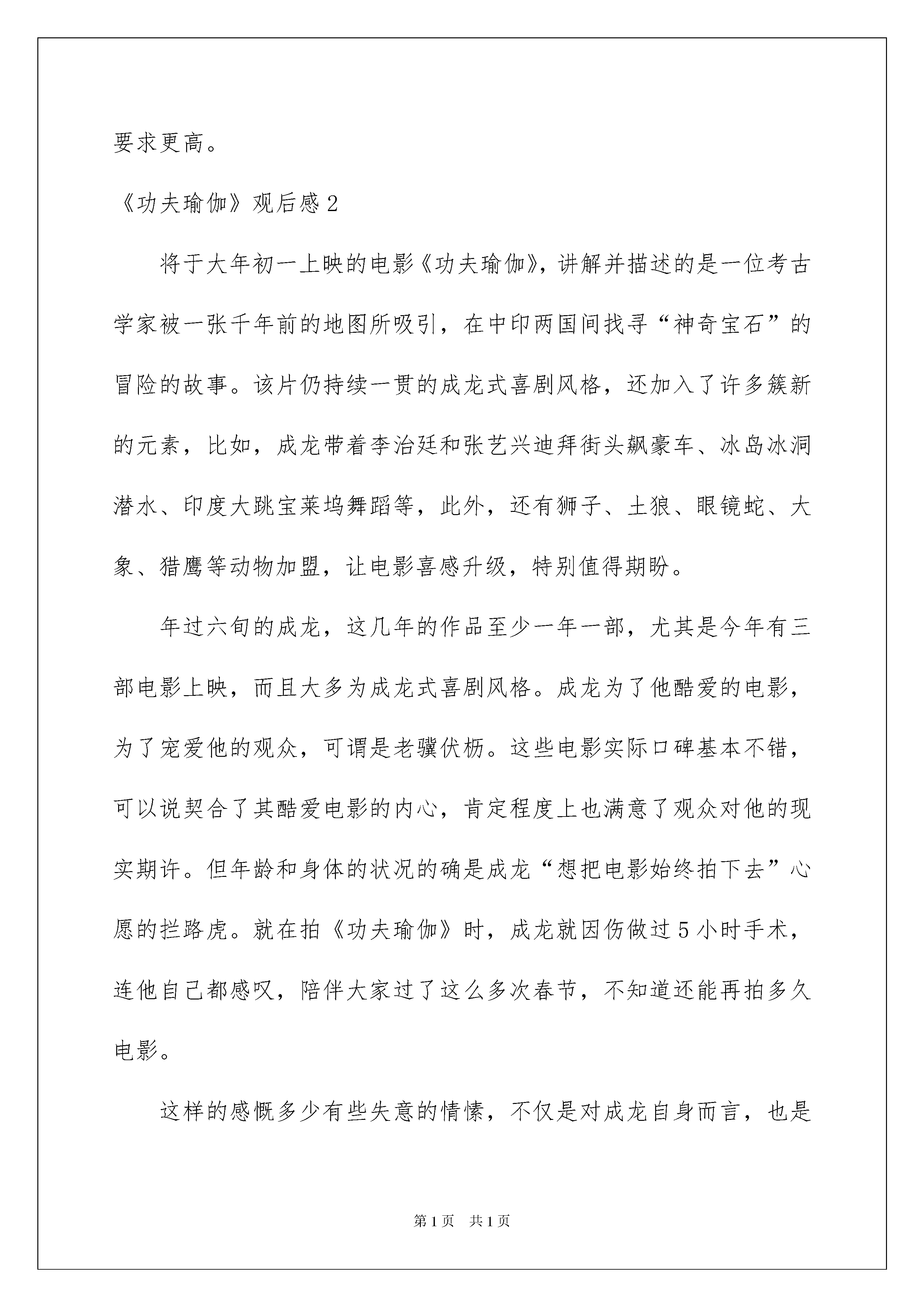 要求更高。

《功夫瑜伽》观后感 2

将于大年初一上映的电影《功夫瑜伽》，讲解并描述的是一位考古学家被一张千年前的地图所吸引，在中印两国间找寻“神奇宝石”的冒险的故事。该片仍持续一贯的成龙式喜剧风格，还加入了许多簇新的元素，比如，成龙带着李治廷和张艺兴迪拜街头飙豪车、冰岛冰洞潜水、印度大跳宝莱坞舞蹈等，此外，还有狮子、土狼、眼镜蛇、大象、猎鹰等动物加盟，让电影喜感升级，特别值得期盼。

年过六旬的成龙，这几年的作品至少一年一部，尤其是今年有三部电影上映，而且大多为成龙式喜剧风格。成龙为了他酷爱的电影，为了宠爱他的观众，可谓是老骥伏枥。这些电影实际口碑基本不错，可以说契合了其酷爱电影的内心，肯定程度上也满意了观众对他的现实期许。但年龄和身体的状况的确是成龙“想把电影始终拍下去”心愿的拦路虎。就在拍《功夫瑜伽》时，成龙就因伤做过 5 小时手术，连他自己都感叹，陪伴大家过了这么多次春节，不知道还能再拍多久电影。

这样的感慨多少有些失意的情愫，不仅是对成龙自身而言，也是

第 1 页　共 1 页